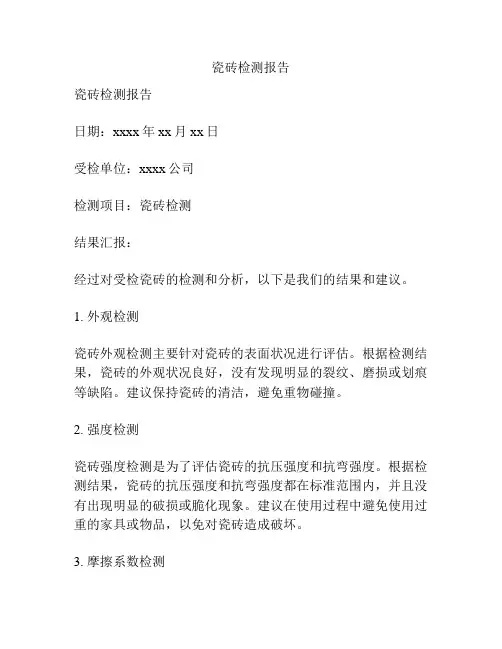 瓷砖检测报告

瓷砖检测报告

日期：xxxx 年 xx 月 xx 日

受检单位：xxxx 公司

检测项目：瓷砖检测

结果汇报：

经过对受检瓷砖的检测和分析，以下是我们的结果和建议。

1. 外观检测

瓷砖外观检测主要针对瓷砖的表面状况进行评估。根据检测结果，瓷砖的外观状况良好，没有发现明显的裂纹、磨损或划痕等缺陷。建议保持瓷砖的清洁，避免重物碰撞。

2. 强度检测

瓷砖强度检测是为了评估瓷砖的抗压强度和抗弯强度。根据检测结果，瓷砖的抗压强度和抗弯强度都在标准范围内，并且没有出现明显的破损或脆化现象。建议在使用过程中避免使用过重的家具或物品，以免对瓷砖造成破坏。

3. 摩擦系数检测